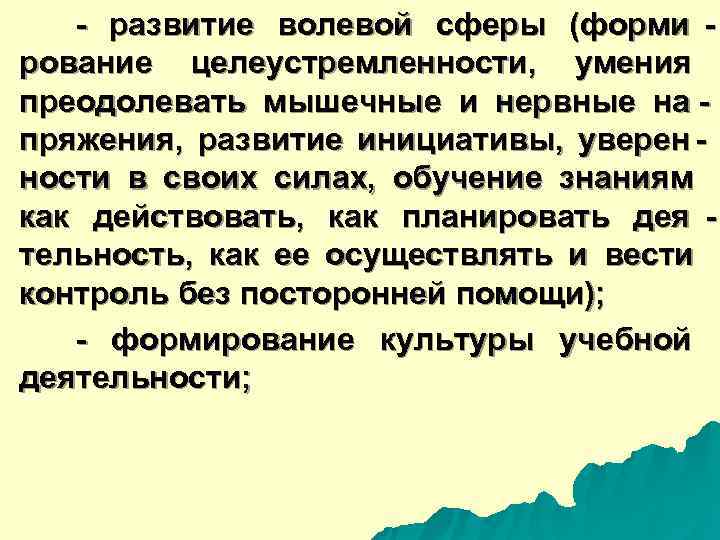 - развитие волевой сферы (формирование целеустремленности, умения преодолевать мышечные и нервные напряжения, развитие инициативы, уверенности в своих силах, обучение знаниям как действовать, как планировать деятельность, как ее осуществлять и вести контроль без посторонней помощи);

- формирование культуры учебной деятельности;